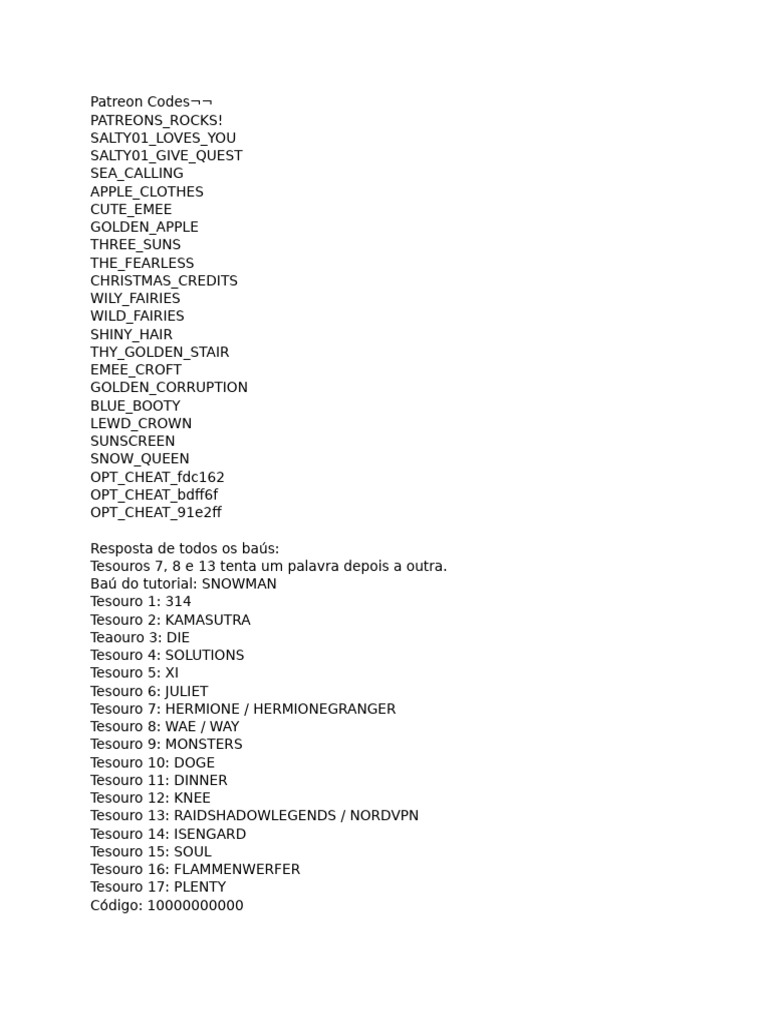 Patreon Codes¬¬
PATREONS_ROCKS!
SALTY01_LOVES_YOU
SALTY01_GIVE_QUEST
SEA_CALLING
APPLE_CLOTHES
CUTE_EMEE
GOLDEN_APPLE
THREE_SUNS
THE_FEARLESS
CHRISTMAS_CREDITS
WILY_FAIRIES
WILD_FAIRIES
SHINY_HAIR
THY_GOLDEN_STAIR
EMEE_CROFT
GOLDEN_CORRUPTION
BLUE_BOOTY
LEWD_CROWN
SUNSCREEN
SNOW_QUEEN
OPT_CHEAT_fdc162
OPT_CHEAT_bdff6f
OPT_CHEAT_91e2ff

Resposta de todos os baús:
Tesouros 7, 8 e 13 tenta um palavra depois a outra.
Baú do tutorial: SNOWMAN
Tesouro 1: 314
Tesouro 2: KAMASUTRA
Teaouro 3: DIE
Tesouro 4: SOLUTIONS
Tesouro 5: XI
Tesouro 6: JULIET
Tesouro 7: HERMIONE / HERMIONEGRANGER
Tesouro 8: WAE / WAY
Tesouro 9: MONSTERS
Tesouro 10: DOGE
Tesouro 11: DINNER
Tesouro 12: KNEE
Tesouro 13: RAIDSHADOWLEGENDS / NORDVPN
Tesouro 14: ISENGARD
Tesouro 15: SOUL
Tesouro 16: FLAMMENWERFER
Tesouro 17: PLENTY
Código: 10000000000